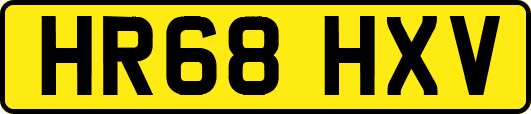 HR68 HXV